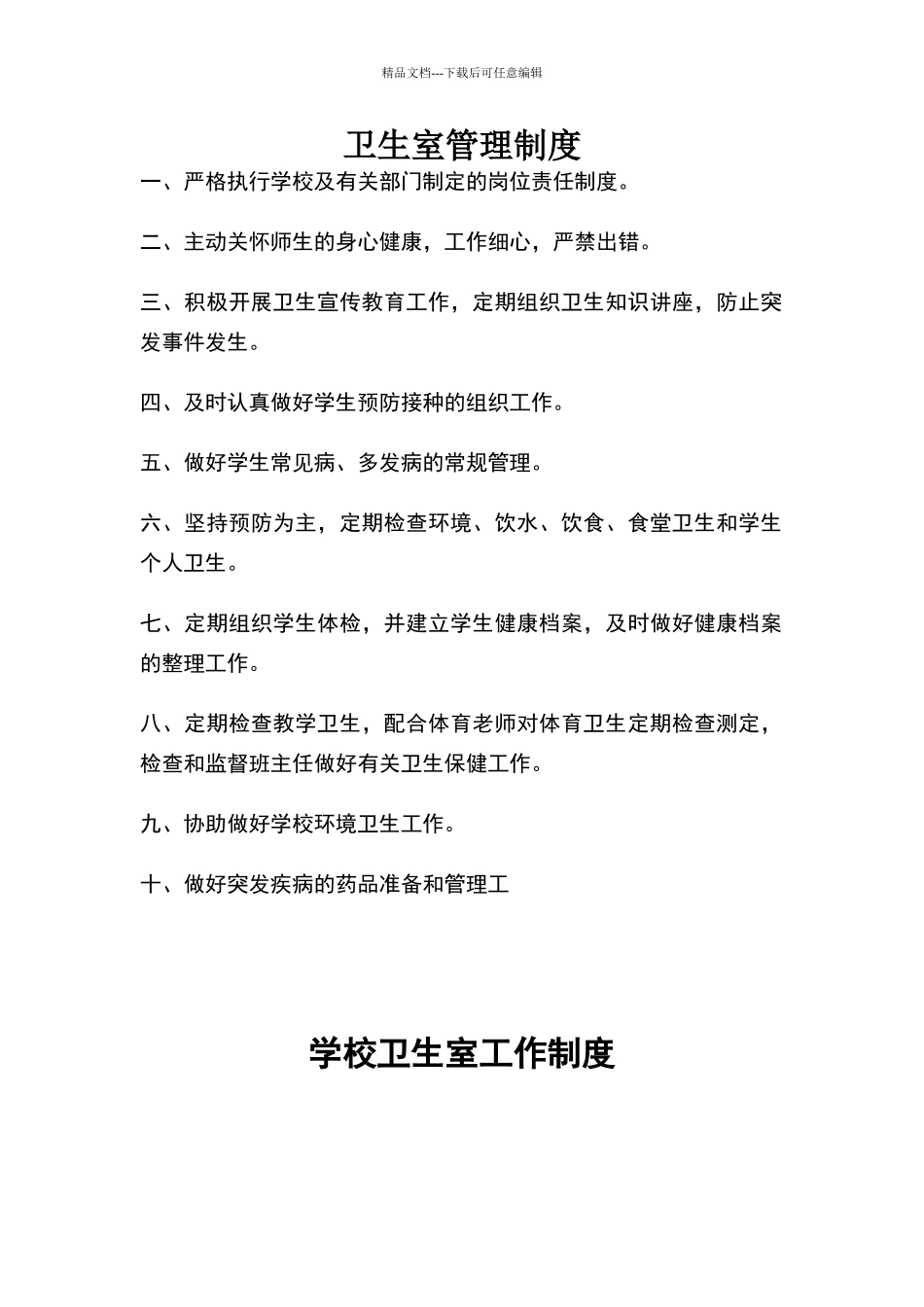 精品文档---下载后可任意编辑

卫生室管理制度

一、严格执行学校及有关部门制定的岗位责任制度。

二、主动关怀师生的身心健康，工作细心，严禁出错。

三、积极开展卫生宣传教育工作，定期组织卫生知识讲座，防止突发事件发生。

四、及时认真做好学生预防接种的组织工作。

五、做好学生常见病、多发病的常规管理。

六、坚持预防为主，定期检查环境、饮水、饮食、食堂卫生和学生个人卫生。

七、定期组织学生体检，并建立学生健康档案，及时做好健康档案的整理工作。

八、定期检查教学卫生，配合体育老师对体育卫生定期检查测定，检查和监督班主任做好有关卫生保健工作。

九、协助做好学校环境卫生工作。

十、做好突发疾病的药品准备和管理工

学校卫生室工作制度